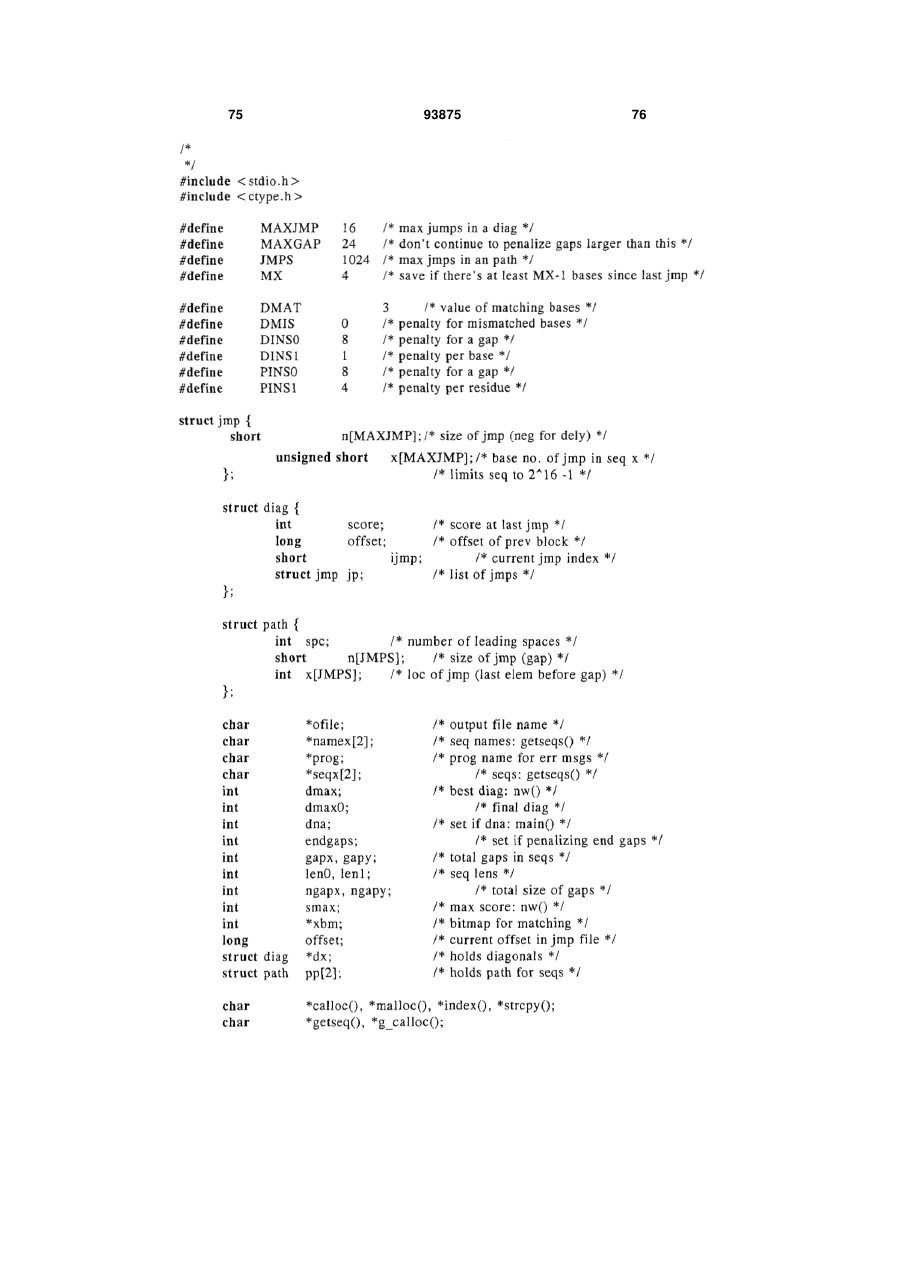 75 93875 76

/*
*/
#include <stdio.h>
#include <ctype.h>

#define MAXJMP 16 /* max jumps in a diag */
#define MAXGAP 24 /* don't continue to penalize gaps larger than this */
#define JMPS 1024 /* max jmps in an path */
#define MX 4 /* save if there's at least MX-1 bases since last jmp */

#define DMAT 3 /* value of matching bases */
#define DMIS 0 /* penalty for mismatched bases */
#define DINS0 8 /* penalty for a gap */
#define DINS1 1 /* penalty per base */
#define PINS0 8 /* penalty for a gap */
#define PINS1 4 /* penalty per residue */

struct jmp {
short n[MAXJMP]; /* size of jmp (neg for dely) */
unsigned short x[MAXJMP]; /* base no. of jmp in seq x */
}; /* limits seq to 2^16 -1 */

struct diag {
int score; /* score at last jmp */
long offset; /* offset of prev block */
short ijmp; /* current jmp index */
struct jmp jp; /* list of jmps */
};

struct path {
int spc; /* number of leading spaces */
short n[JMPS]; /* size of jmp (gap) */
int x[JMPS]; /* loc of jmp (last elem before gap) */
};

char *ofile; /* output file name */
char *namex[2]; /* seq names: getseqs() */
char *prog; /* prog name for err msgs */
char *seqx[2]; /* seqs: getseqs() */
int dmax; /* best diag: nw() */
int dmax0; /* final diag */
int dna; /* set if dna: main() */
int endgaps; /* set if penalizing end gaps */
int gapx, gapy; /* total gaps in seqs */
int len0, len1; /* seq lens */
int ngapx, ngapy; /* total size of gaps */
int smax; /* max score: nw() */
int *xbm; /* bitmap for matching */
long offset; /* current offset in jmp file */
struct diag *dx; /* holds diagonals */
struct path pp[2]; /* holds path for seqs */

char *calloc(), *malloc(), *index(), *strcpy();
char *getseq(), *g_calloc();